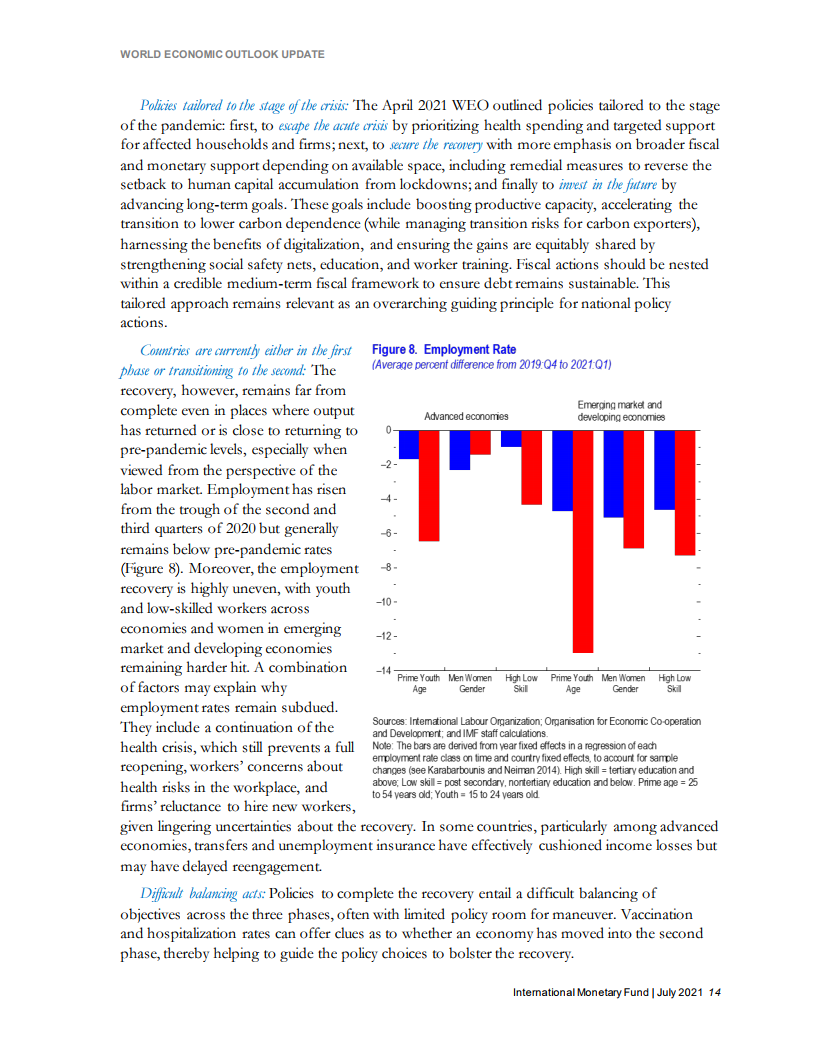 WORLD ECONOMIC OUTLOOK UPDATE

Policies tailored to the stage of the crisis: The April 2021 WEO outlined policies tailored to the stage of the pandemic: first, to escape the acute crisis by prioritizing health spending and targeted support for affected households and firms; next, to secure the recovery with more emphasis on broader fiscal and monetary support depending on available space, including remedial measures to reverse the setback to human capital accumulation from lockdowns; and finally to invest in the future by advancing long-term goals. These goals include boosting productive capacity, accelerating the transition to lower carbon dependence (while managing transition risks for carbon exporters), harnessing the benefits of digitalization, and ensuring the gains are equitably shared by strengthening social safety nets, education, and worker training. Fiscal actions should be nested within a credible medium-term fiscal framework to ensure debt remains sustainable. This tailored approach remains relevant as an overarching guiding principle for national policy actions.

Countries are currently either in the first phase or transitioning to the second: The recovery, however, remains far from complete even in places where output has returned or is close to returning to pre-pandemic levels, especially when viewed from the perspective of the labor market. Employment has risen from the trough of the second and third quarters of 2020 but generally remains below pre-pandemic rates (Figure 8). Moreover, the employment recovery is highly uneven, with youth and low-skilled workers across economies and women in emerging market and developing economies remaining harder hit. A combination of factors may explain why employment rates remain subdued. They include a continuation of the health crisis, which still prevents a full reopening, workers' concerns about health risks in the workplace, and firms' reluctance to hire new workers, given lingering uncertainties about the recovery. In some countries, particularly among advanced economies, transfers and unemployment insurance have effectively cushioned income losses but may have delayed reengagement.

Figure 8. Employment Rate
(Average percent difference from 2019:Q4 to 2021:Q1)

Advanced economies
Emerging market and developing economies
0
–2
–4
–6
–8
–10
–12
–14
Prime Youth
Age
Men Women
Gender
High Low
Skill
Prime Youth
Age
Men Women
Gender
High Low
Skill

Sources: International Labour Organization; Organisation for Economic Co-operation and Development; and IMF staff calculations.
Note: The bars are derived from year fixed effects in a regression of each employment rate class on time and country fixed effects, to account for sample changes (see Karabarbounis and Neiman 2014). High skill = tertiary education and above; Low skill = post secondary, nontertiary education and below. Prime age = 25 to 54 years old; Youth = 15 to 24 years old.

Difficult balancing acts: Policies to complete the recovery entail a difficult balancing of objectives across the three phases, often with limited policy room for maneuver. Vaccination and hospitalization rates can offer clues as to whether an economy has moved into the second phase, thereby helping to guide the policy choices to bolster the recovery.

International Monetary Fund | July 2021 14